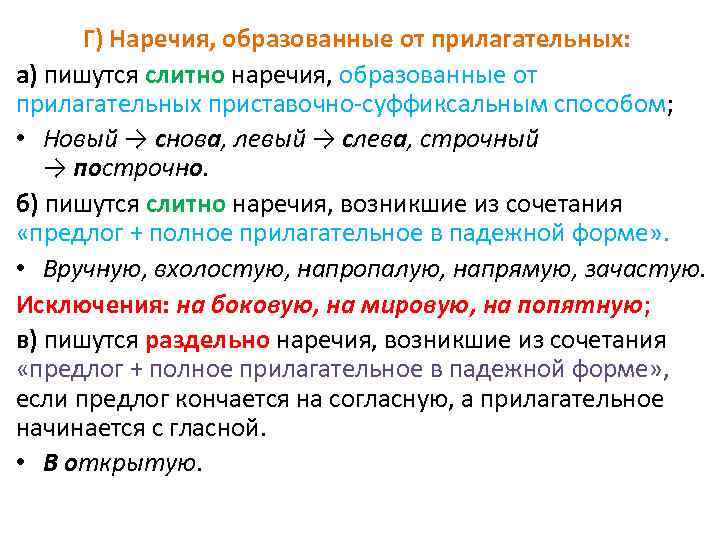 Г) Наречия, образованные от прилагательных:

а) пишутся слитно наречия, образованные от прилагательных приставочно-суффиксальным способом;

• Новый → снова, левый → слева, строчный → построчно.

б) пишутся слитно наречия, возникшие из сочетания «предлог + полное прилагательное в падежной форме».

• Вручную, вхолостую, напропалую, напрямую, зачастую.

Исключения: на боковую, на мировую, на попятную;

в) пишутся раздельно наречия, возникшие из сочетания «предлог + полное прилагательное в падежной форме», если предлог кончается на согласную, а прилагательное начинается с гласной.

• В открытую.